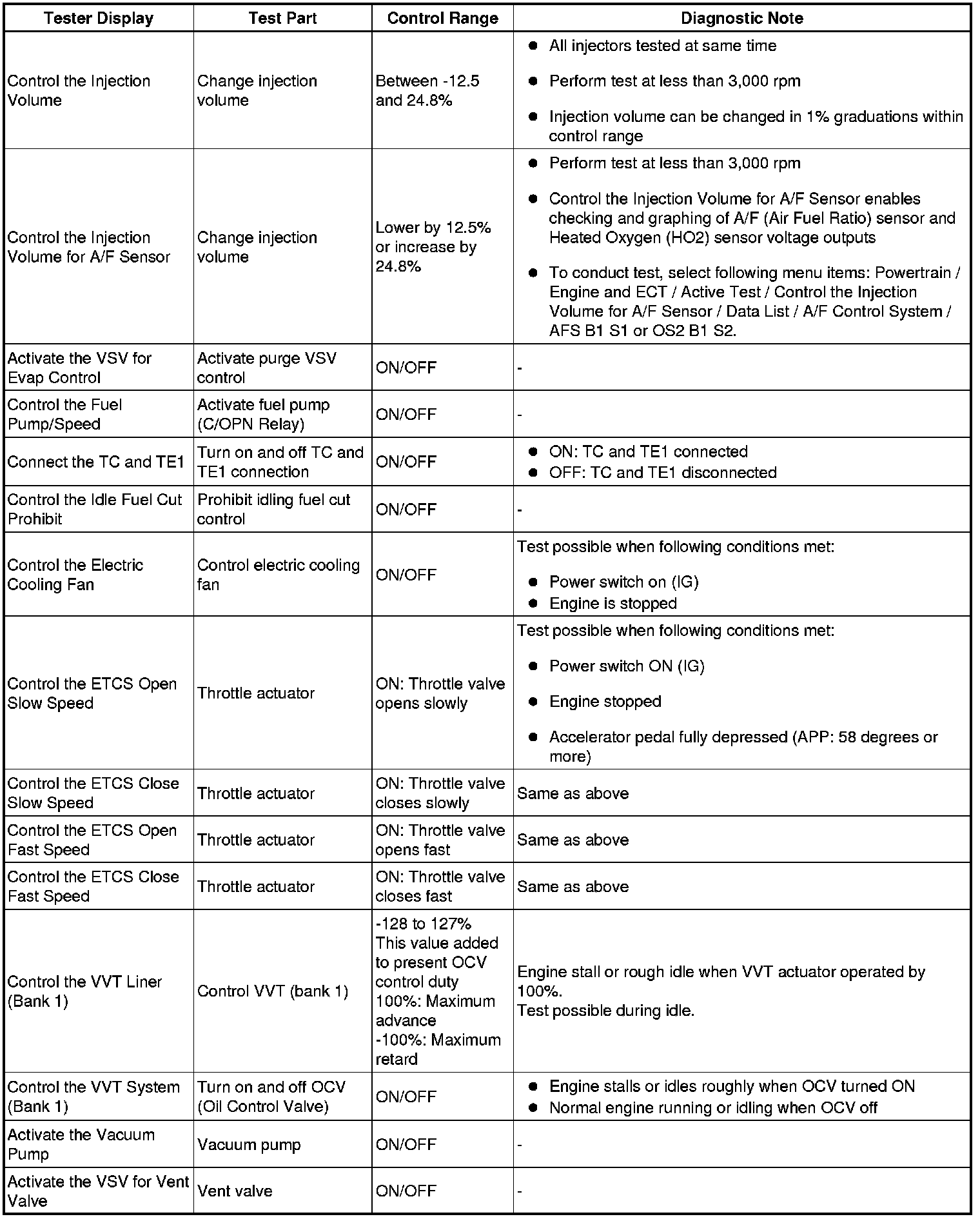 | Tester Display | Test Part | Control Range | Diagnostic Note |
|---|---|---|---|
| Control the Injection Volume | Change injection volume | Between -12.5 and 24.8% | ● All injectors tested at same time ● Perform test at less than 3,000 rpm ● Injection volume can be changed in 1% graduations within control range |
| Control the Injection Volume for A/F Sensor | Change injection volume | Lower by 12.5% or increase by 24.8% | ● Perform test at less than 3,000 rpm ● Control the Injection Volume for A/F Sensor enables checking and graphing of A/F (Air Fuel Ratio) sensor and Heated Oxygen (HO2) sensor voltage outputs ● To conduct test, select following menu items: Powertrain / Engine and ECT / Active Test / Control the Injection Volume for A/F Sensor / Data List / A/F Control System / AFS B1 S1 or OS2 B1 S2. |
| Activate the VSV for Evap Control | Activate purge VSV control | ON/OFF | - |
| Control the Fuel Pump/Speed | Activate fuel pump (C/OPN Relay) | ON/OFF | - |
| Connect the TC and TE1 | Turn on and off TC and TE1 connection | ON/OFF | ● ON: TC and TE1 connected ● OFF: TC and TE1 disconnected |
| Control the Idle Fuel Cut Prohibit | Prohibit idling fuel cut control | ON/OFF | - |
| Control the Electric Cooling Fan | Control electric cooling fan | ON/OFF | Test possible when following conditions met: ● Power switch on (IG) ● Engine is stopped |
| Control the ETCS Open Slow Speed | Throttle actuator | ON: Throttle valve opens slowly | Test possible when following conditions met: ● Power switch ON (IG) ● Engine stopped ● Accelerator pedal fully depressed (APP: 58 degrees or more) |
| Control the ETCS Close Slow Speed | Throttle actuator | ON: Throttle valve closes slowly | Same as above |
| Control the ETCS Open Fast Speed | Throttle actuator | ON: Throttle valve opens fast | Same as above |
| Control the ETCS Close Fast Speed | Throttle actuator | ON: Throttle valve closes fast | Same as above |
| Control the VVT Liner (Bank 1) | Control VVT (bank 1) | -128 to 127% This value added to present OCV control duty 100%: Maximum advance -100%: Maximum retard | Engine stall or rough idle when VVT actuator operated by 100%. Test possible during idle. |
| Control the VVT System (Bank 1) | Turn on and off OCV (Oil Control Valve) | ON/OFF | ● Engine stalls or idles roughly when OCV turned ON ● Normal engine running or idling when OCV off |
| Activate the Vacuum Pump | Vacuum pump | ON/OFF | - |
| Activate the VSV for Vent Valve | Vent valve | ON/OFF | - |